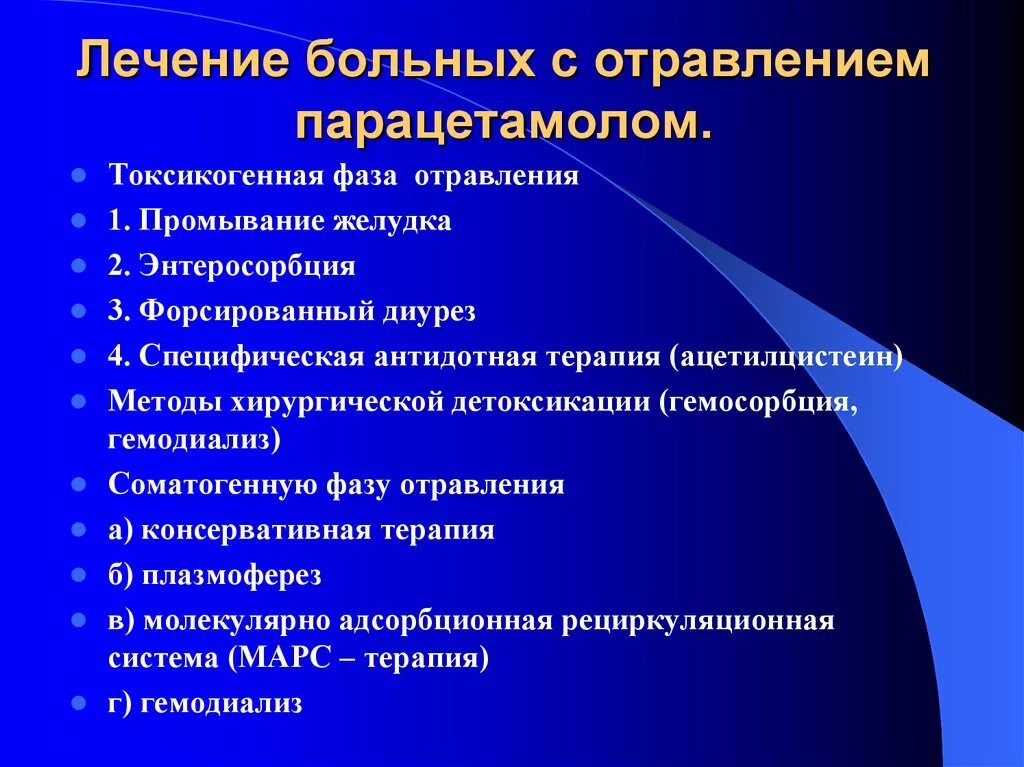 Лечение больных с отравлением парацетамолом.

- Токсикогенная фаза отравления
- 1. Промывание желудка
- 2. Энтеросорбция
- 3. Форсированный диурез
- 4. Специфическая антидотная терапия (ацетилцистеин)
- Методы хирургической детоксикации (гемосорбция, гемодиализ)
- Соматогенную фазу отравления
- а) консервативная терапия
- б) плазмоферез
- в) молекулярно адсорбционная рециркуляционная система (МАРС – терапия)
- г) гемодиализ